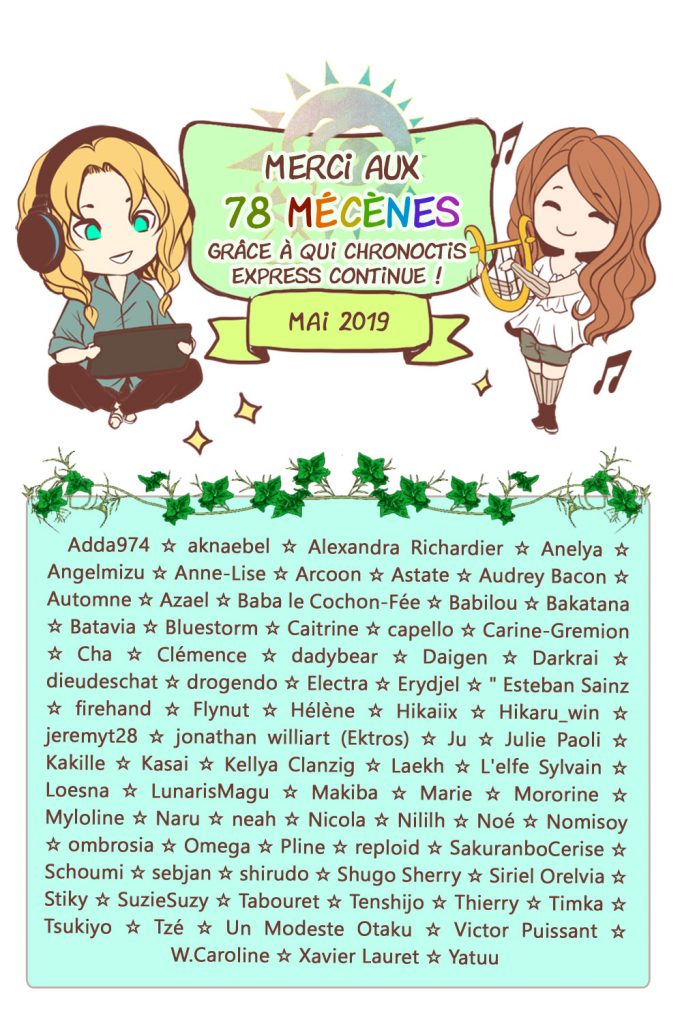 MERCI AUX
78 MÉCÈNES
GRÂCE À QUI CHRONOCTIS EXPRESS CONTINUE !

MAI 2019

Adda974 ☆ aknaebel ☆ Alexandra Richardier ☆ Anelya ☆ Angelmizu ☆ Anne-Lise ☆ Arcoon ☆ Astate ☆ Audrey Bacon ☆ Automne ☆ Azael ☆ Baba le Cochon-Fée ☆ Babilou ☆ Bakatana ☆ Batavia ☆ Bluestorm ☆ Caitrine ☆ capello ☆ Carine-Gremion ☆ Cha ☆ Clémence ☆ dadybear ☆ Daigen ☆ Darkrai ☆ dieudeschat ☆ drogendo ☆ Electra ☆ Erydjel ☆ " Esteban Sainz ☆ firehand ☆ Flynut ☆ Hélène ☆ Hikaiix ☆ Hikaru_win ☆ jeremyt28 ☆ jonathan williart (Ektros) ☆ Ju ☆ Julie Paoli ☆ Kakille ☆ Kasai ☆ Kellya Clanzig ☆ Laekh ☆ L'elfe Sylvain ☆ Loesna ☆ LunarisMagu ☆ Makiba ☆ Marie ☆ Mororine ☆ Myloline ☆ Naru ☆ neah ☆ Nicola ☆ Nililh ☆ Noé ☆ Nomisoy ☆ ombrosia ☆ Omega ☆ Pline ☆ reploid ☆ SakuranboCerise ☆ Schoumi ☆ sebjan ☆ shirudo ☆ Shugo Sherry ☆ Siriel Orelvia ☆ Stiky ☆ SuzieSuzy ☆ Tabouret ☆ Tenshijo ☆ Thierry ☆ Timka ☆ Tsukiyo ☆ Tzé ☆ Un Modeste Otaku ☆ Victor Puissant ☆ W.Caroline ☆ Xavier Lauret ☆ Yatuu